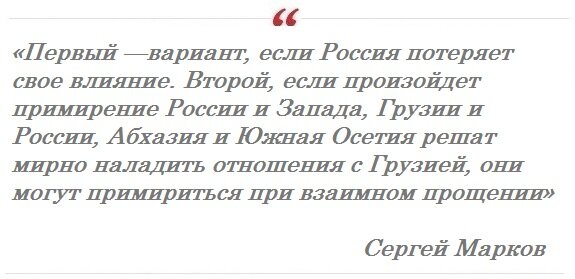 “

«Первый —вариант, если Россия потеряет свое влияние. Второй, если произойдет примирение России и Запада, Грузии и России, Абхазия и Южная Осетия решат мирно наладить отношения с Грузией, они могут примириться при взаимном прощении»

Сергей Марков